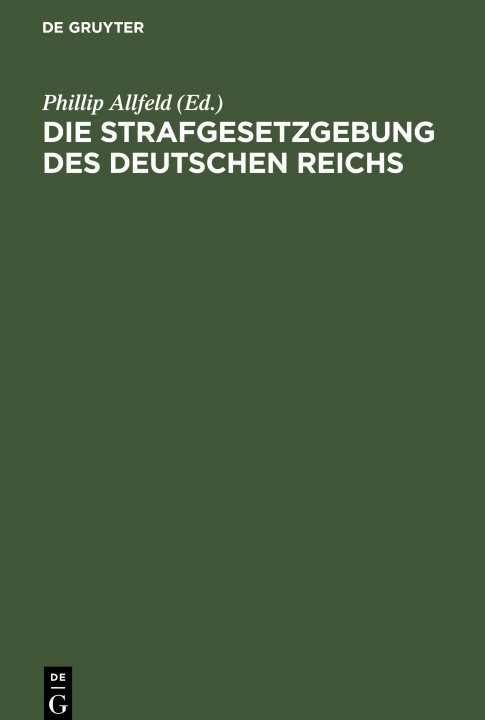 DE GRUYTER

Phillip Allfeld (Ed.)

DIE STRAFGESETZGEBUNG DES DEUTSCHEN REICHS

DE
G